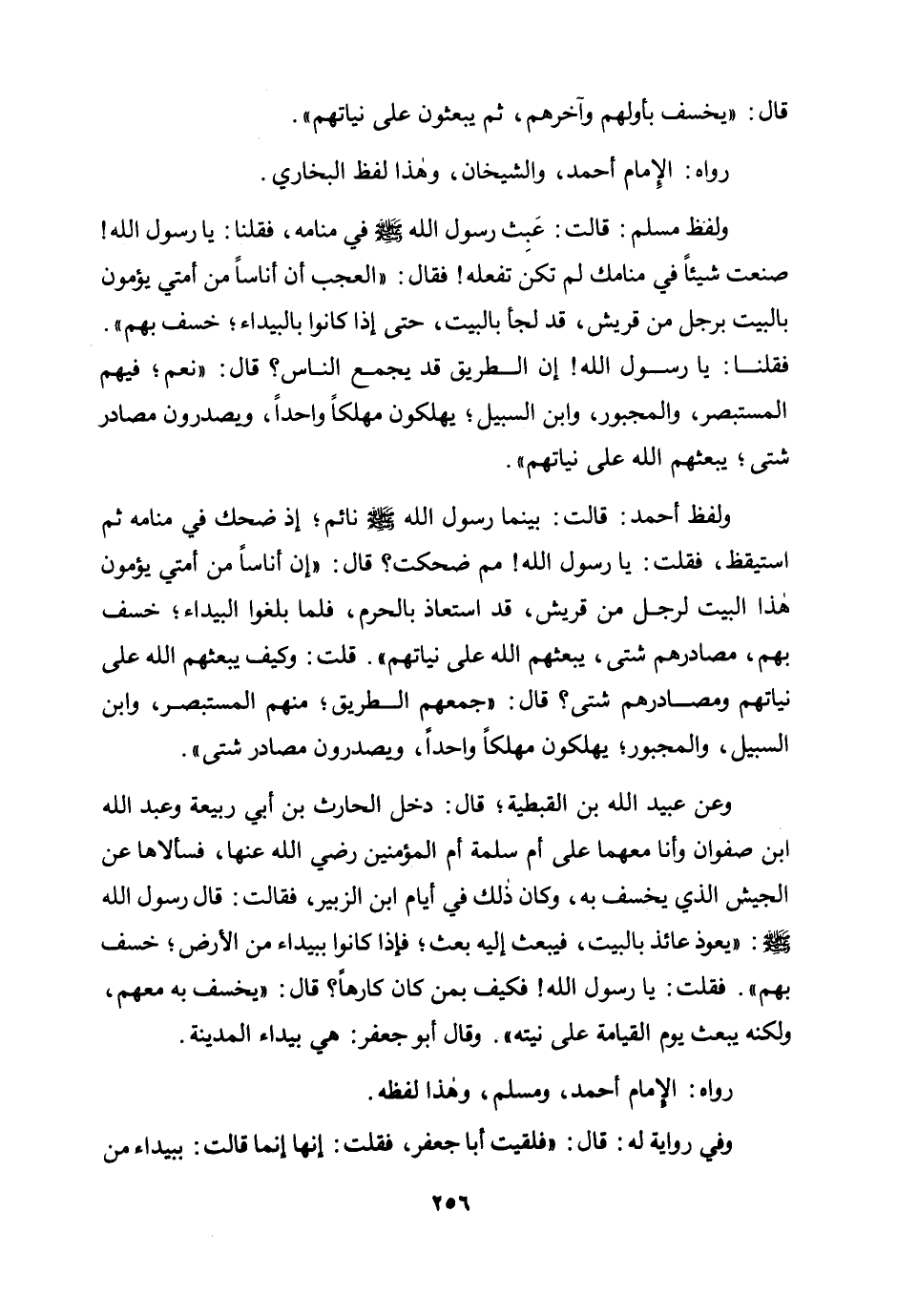 قال: «يخسف بأولهم وآخرهم، ثم يبعثون على نياتهم».

رواه: الإمام أحمد، والشيخان، وهٰذا لفظ البخاري.

ولفظ مسلم: قالت: عَبِث رسول الله ﷺ في منامه، فقلنا: يا رسول الله! صنعت شيئاً في منامك لم تكن تفعله! فقال: «العجب أن أناساً من أمتي يؤمون بالبيت برجل من قريش، قد لجأ بالبيت، حتى إذا كانوا بالبيداء؛ خسف بهم». فقلنا: يا رسول الله! إن الطريق قد يجمع الناس؟ قال: «نعم؛ فيهم المستبصر، والمجبور، وابن السبيل؛ يهلكون مهلكاً واحداً، ويصدرون مصادر شتى؛ يبعثهم الله على نياتهم».

ولفظ أحمد: قالت: بينما رسول الله ﷺ نائم؛ إذ ضحك في منامه ثم استيقظ، فقلت: يا رسول الله! مم ضحكت؟ قال: «إن أناساً من أمتي يؤمون هٰذا البيت لرجل من قريش، قد استعاذ بالحرم، فلما بلغوا البيداء؛ خسف بهم، مصادرهم شتى، يبعثهم الله على نياتهم». قلت: وكيف يبعثهم الله على نياتهم ومصادرهم شتى؟ قال: «جمعهم الطريق؛ منهم المستبصر، وابن السبيل، والمجبور؛ يهلكون مهلكاً واحداً، ويصدرون مصادر شتى».

وعن عبيد الله بن القبطية؛ قال: دخل الحارث بن أبي ربيعة وعبد الله ابن صفوان وأنا معهما على أم سلمة أم المؤمنين رضي الله عنها، فسألاها عن الجيش الذي يخسف به، وكان ذٰلك في أيام ابن الزبير، فقالت: قال رسول الله ﷺ: «يعوذ عائذ بالبيت، فيبعث إليه بعث؛ فإذا كانوا ببيداء من الأرض؛ خسف بهم». فقلت: يا رسول الله! فكيف بمن كان كارهاً؟ قال: «يخسف به معهم، ولكنه يبعث يوم القيامة على نيته». وقال أبو جعفر: هي بيداء المدينة.

رواه: الإمام أحمد، ومسلم، وهٰذا لفظه.

وفي رواية له: قال: «فلقيت أبا جعفر، فقلت: إنها إنما قالت: ببيداء من

٢٥٦